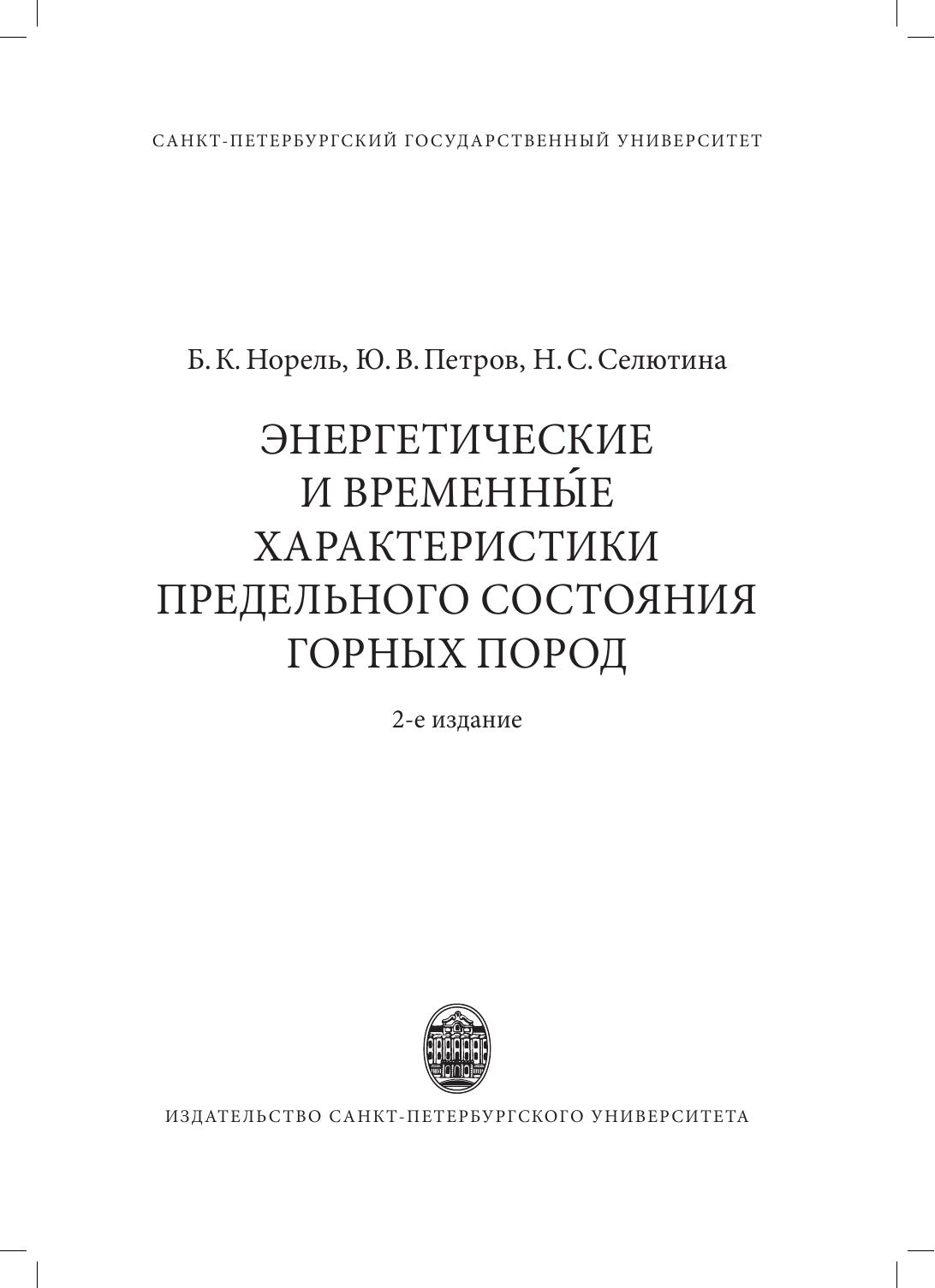 САНКТ-ПЕТЕРБУРГСКИЙ ГОСУДАРСТВЕННЫЙ УНИВЕРСИТЕТ

Б. К. Норель, Ю. В. Петров, Н. С. Селютина

ЭНЕРГЕТИЧЕСКИЕ И ВРЕМЕННЫ́Е ХАРАКТЕРИСТИКИ ПРЕДЕЛЬНОГО СОСТОЯНИЯ ГОРНЫХ ПОРОД

2-е издание

ИЗДАТЕЛЬСТВО САНКТ-ПЕТЕРБУРГСКОГО УНИВЕРСИТЕТА